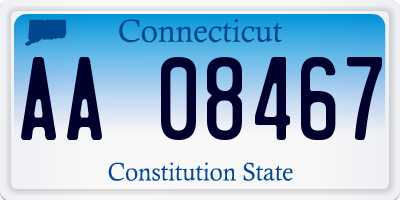 Connecticut

AA 08467

Constitution State